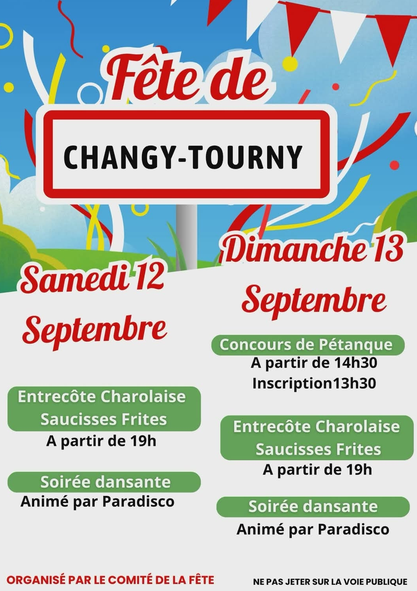 Fête de

CHANGY-TOURNY

Samedi 12
Septembre

Entrecôte Charolaise
Saucisses Frites
A partir de 19h

Soirée dansante
Animé par Paradisco

Dimanche 13
Septembre

Concours de Pétanque
A partir de 14h30
Inscription13h30

Entrecôte Charolaise
Saucisses Frites
A partir de 19h

Soirée dansante
Animé par Paradisco

ORGANISÉ PAR LE COMITÉ DE LA FÊTE

NE PAS JETER SUR LA VOIE PUBLIQUE